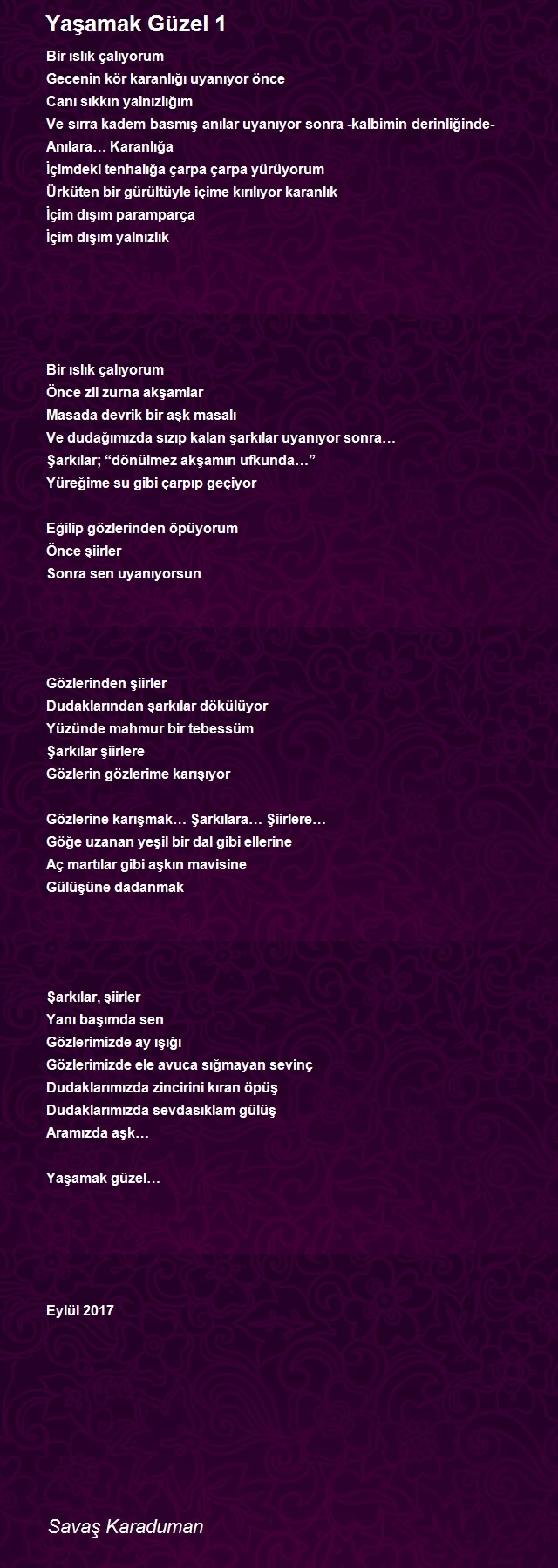 Yaşamak Güzel 1

Bir ıslık çalıyorum
Gecenin kör karanlığı uyanıyor önce
Canı sıkkın yalnızlığım
Ve sırra kadem basmış anılar uyanıyor sonra -kalbimin derinliğinde-
Anılara… Karanlığa
İçimdeki tenhalığa çarpa çarpa yürüyorum
Ürküten bir gürültüyle içime kırılıyor karanlık
İçim dışım paramparça
İçim dışım yalnızlık

Bir ıslık çalıyorum
Önce zil zurna akşamlar
Masada devrik bir aşk masalı
Ve dudağımızda sızıp kalan şarkılar uyanıyor sonra…
Şarkılar; “dönülmez akşamın ufkunda…”
Yüreğime su gibi çarpıp geçiyor

Eğilip gözlerinden öpüyorum
Önce şiirler
Sonra sen uyanıyorsun

Gözlerinden şiirler
Dudaklarından şarkılar dökülüyor
Yüzünde mahmur bir tebessüm
Şarkılar şiirlere
Gözlerin gözlerime karışıyor

Gözlerine karışmak… Şarkılara… Şiirlere…
Göğe uzanan yeşil bir dal gibi ellerine
Aç martılar gibi aşkın mavisine
Gülüşüne dadanmak

Şarkılar, şiirler
Yanı başımda sen
Gözlerimizde ay ışığı
Gözlerimizde ele avuca sığmayan sevinç
Dudaklarımızda zincirini kıran öpüş
Dudaklarımızda sevdasıklam gülüş
Aramızda aşk…

Yaşamak güzel…

Eylül 2017

Savaş Karaduman